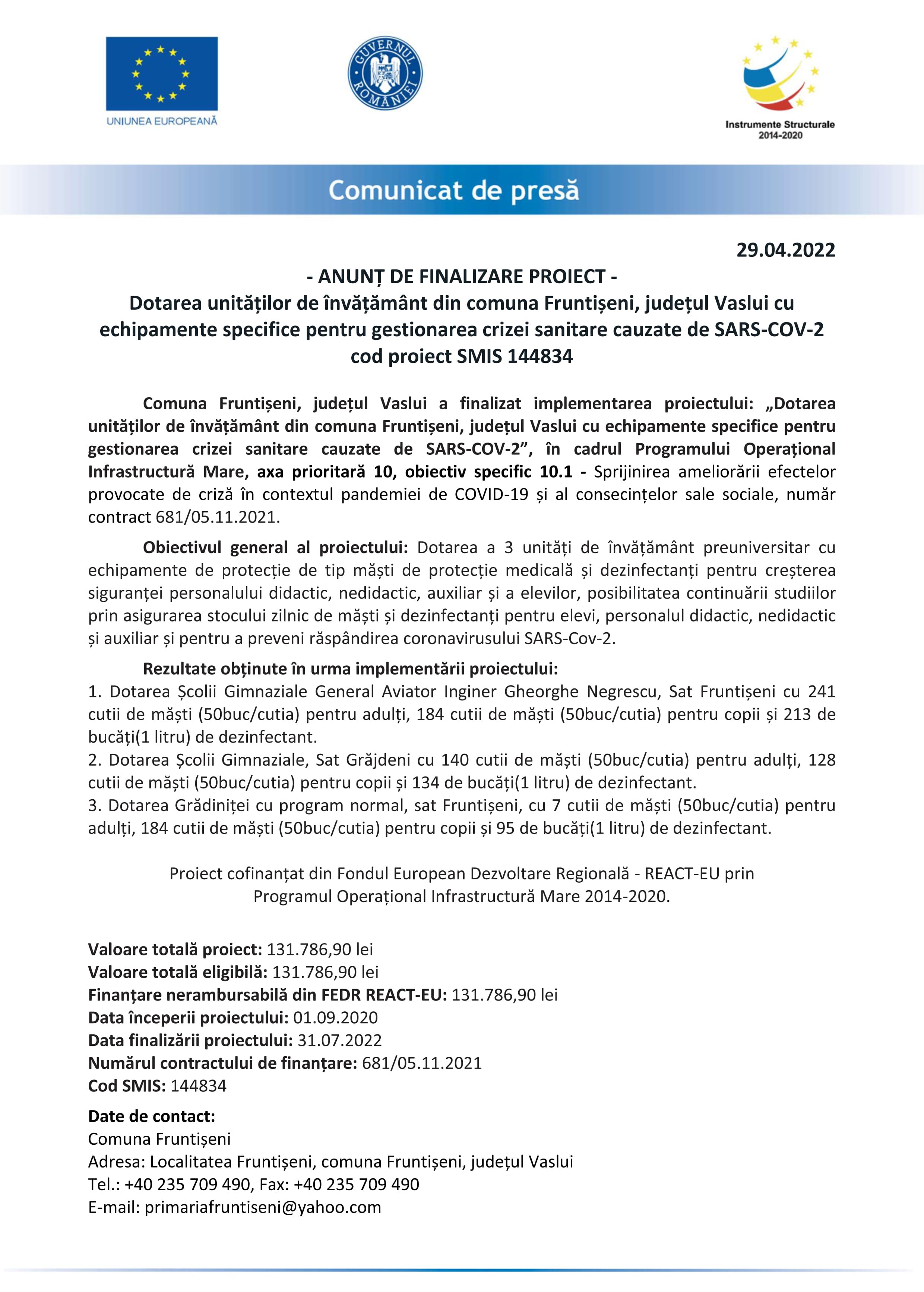 UNIUNEA EUROPEANĂ

GUVERNUL ROMÂNIEI

Instrumente Structurale 2014-2020

Comunicat de presă

29.04.2022

- ANUNȚ DE FINALIZARE PROIECT -
Dotarea unităților de învățământ din comuna Fruntișeni, județul Vaslui cu echipamente specifice pentru gestionarea crizei sanitare cauzate de SARS-COV-2
cod proiect SMIS 144834

Comuna Fruntișeni, județul Vaslui a finalizat implementarea proiectului: „Dotarea unităților de învățământ din comuna Fruntișeni, județul Vaslui cu echipamente specifice pentru gestionarea crizei sanitare cauzate de SARS-COV-2”, în cadrul Programului Operațional Infrastructură Mare, axa prioritară 10, obiectiv specific 10.1 - Sprijinirea ameliorării efectelor provocate de criză în contextul pandemiei de COVID-19 și al consecințelor sale sociale, număr contract 681/05.11.2021.

Obiectivul general al proiectului: Dotarea a 3 unități de învățământ preuniversitar cu echipamente de protecție de tip măști de protecție medicală și dezinfectanți pentru creșterea siguranței personalului didactic, nedidactic, auxiliar și a elevilor, posibilitatea continuării studiilor prin asigurarea stocului zilnic de măști și dezinfectanți pentru elevi, personalul didactic, nedidactic și auxiliar și pentru a preveni răspândirea coronavirusului SARS-Cov-2.

Rezultate obținute în urma implementării proiectului:
1. Dotarea Școlii Gimnaziale General Aviator Inginer Gheorghe Negrescu, Sat Fruntișeni cu 241 cutii de măști (50buc/cutia) pentru adulți, 184 cutii de măști (50buc/cutia) pentru copii și 213 de bucăți(1 litru) de dezinfectant.
2. Dotarea Școlii Gimnaziale, Sat Grăjdeni cu 140 cutii de măști (50buc/cutia) pentru adulți, 128 cutii de măști (50buc/cutia) pentru copii și 134 de bucăți(1 litru) de dezinfectant.
3. Dotarea Grădiniței cu program normal, sat Fruntișeni, cu 7 cutii de măști (50buc/cutia) pentru adulți, 184 cutii de măști (50buc/cutia) pentru copii și 95 de bucăți(1 litru) de dezinfectant.

Proiect cofinanțat din Fondul European Dezvoltare Regională - REACT-EU prin Programul Operațional Infrastructură Mare 2014-2020.

Valoare totală proiect: 131.786,90 lei
Valoare totală eligibilă: 131.786,90 lei
Finanțare nerambursabilă din FEDR REACT-EU: 131.786,90 lei
Data începerii proiectului: 01.09.2020
Data finalizării proiectului: 31.07.2022
Numărul contractului de finanțare: 681/05.11.2021
Cod SMIS: 144834

Date de contact:
Comuna Fruntișeni
Adresa: Localitatea Fruntișeni, comuna Fruntișeni, județul Vaslui
Tel.: +40 235 709 490, Fax: +40 235 709 490
E-mail: primariafruntiseni@yahoo.com